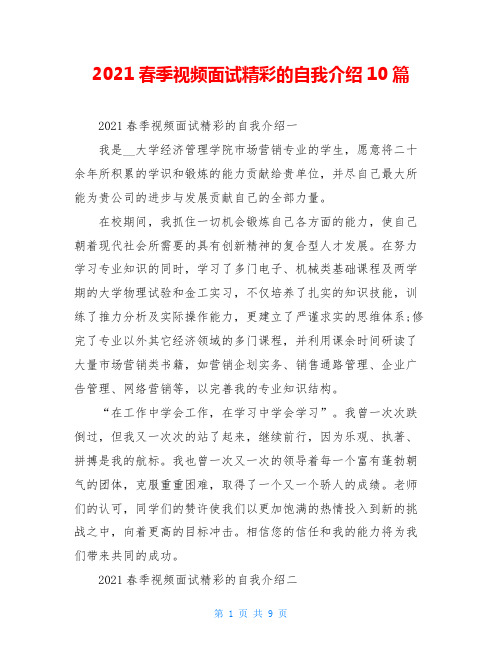 2021 春季视频面试精彩的自我介绍 10 篇

2021 春季视频面试精彩的自我介绍一

我是__大学经济管理学院市场营销专业的学生，愿意将二十余年所积累的学识和锻炼的能力贡献给贵单位，并尽自己最大所能为贵公司的进步与发展贡献自己的全部力量。

在校期间，我抓住一切机会锻炼自己各方面的能力，使自己朝着现代社会所需要的具有创新精神的复合型人才发展。在努力学习专业知识的同时，学习了多门电子、机械类基础课程及两学期的大学物理试验和金工实习，不仅培养了扎实的知识技能，训练了推力分析及实际操作能力，更建立了严谨求实的思维体系;修完了专业以外其它经济领域的多门课程，并利用课余时间研读了大量市场营销类书籍，如营销企划实务、销售通路管理、企业广告管理、网络营销等，以完善我的专业知识结构。

“在工作中学会工作，在学习中学会学习”。我曾一次次跌倒过，但我又一次次的站了起来，继续前行，因为乐观、执著、拼搏是我的航标。我也曾一次又一次的领导着每一个富有蓬勃朝气的团体，克服重重困难，取得了一个又一个骄人的成绩。老师们的认可，同学们的赞许使我们以更加饱满的热情投入到新的挑战之中，向着更高的目标冲击。相信您的信任和我的能力将为我们带来共同的成功。

2021 春季视频面试精彩的自我介绍二

第 1 页 共 9 页